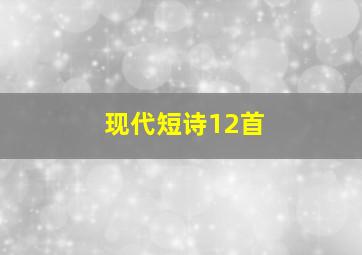 现代短诗12首